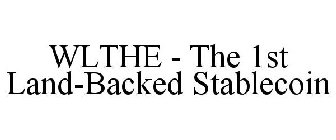 WLTHE - The 1st Land-Backed Stablecoin